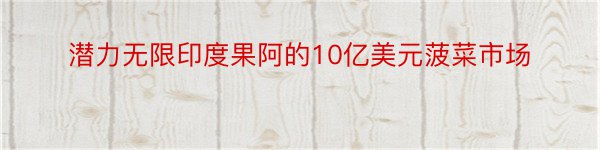 潜力无限印度果阿的10亿美元菠菜市场